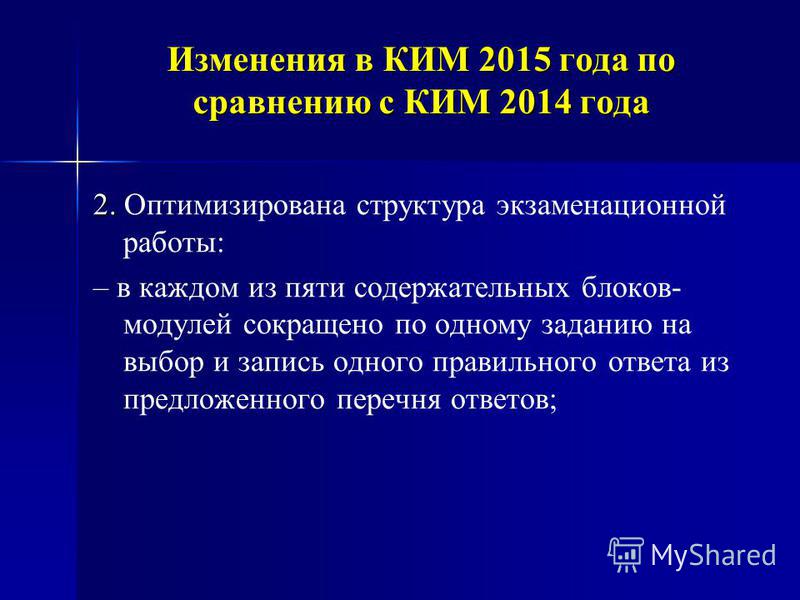 Изменения в КИМ 2015 года по сравнению с КИМ 2014 года

2. Оптимизирована структура экзаменационной работы:

– в каждом из пяти содержательных блоков-модулей сокращено по одному заданию на выбор и запись одного правильного ответа из предложенного перечня ответов;

MyShared